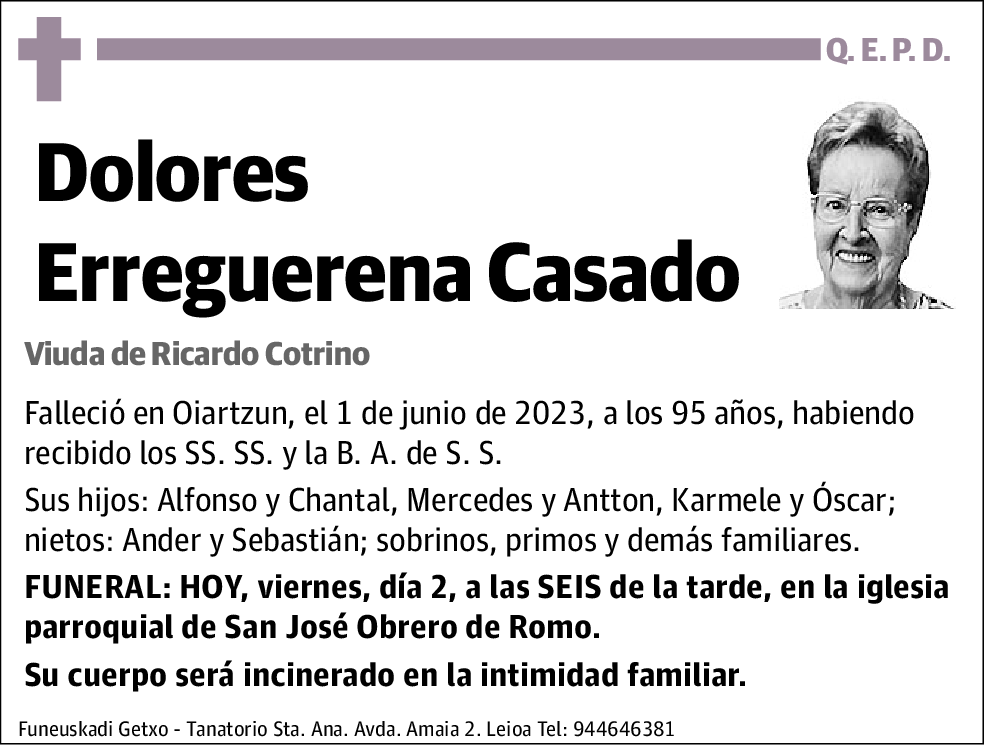 Q. E. P. D.

Dolores Erreguerena Casado

Viuda de Ricardo Cotrino

Falleció en Oiartzun, el 1 de junio de 2023, a los 95 años, habiendo recibido los SS. SS. y la B. A. de S. S.

Sus hijos: Alfonso y Chantal, Mercedes y Antton, Karmele y Óscar; nietos: Ander y Sebastián; sobrinos, primos y demás familiares.

FUNERAL: HOY, viernes, día 2, a las SEIS de la tarde, en la iglesia parroquial de San José Obrero de Romo.

Su cuerpo será incinerado en la intimidad familiar.

Funeuskadi Getxo - Tanatorio Sta. Ana. Avda. Amaia 2. Leioa Tel: 944646381